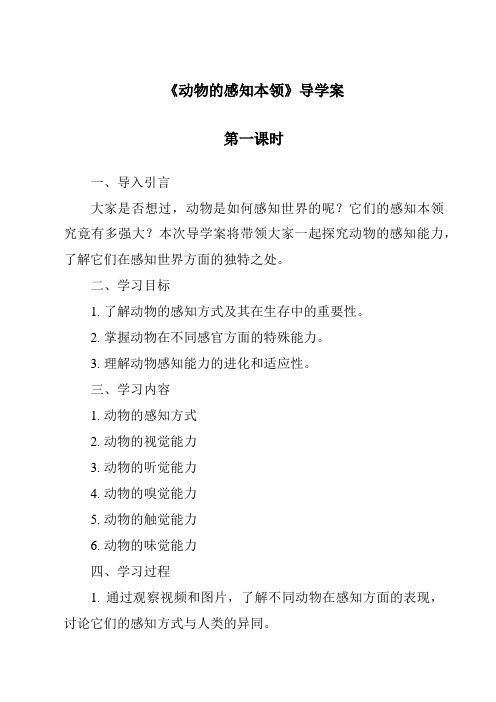 《动物的感知本领》导学案

第一课时

一、导入引言

大家是否想过，动物是如何感知世界的呢？它们的感知本领究竟有多强大？本次导学案将带领大家一起探究动物的感知能力，了解它们在感知世界方面的独特之处。

二、学习目标

1. 了解动物的感知方式及其在生存中的重要性。

2. 掌握动物在不同感官方面的特殊能力。

3. 理解动物感知能力的进化和适应性。

三、学习内容

1. 动物的感知方式

2. 动物的视觉能力

3. 动物的听觉能力

4. 动物的嗅觉能力

5. 动物的触觉能力

6. 动物的味觉能力

四、学习过程

1. 通过观察视频和图片，了解不同动物在感知方面的表现，讨论它们的感知方式与人类的异同。